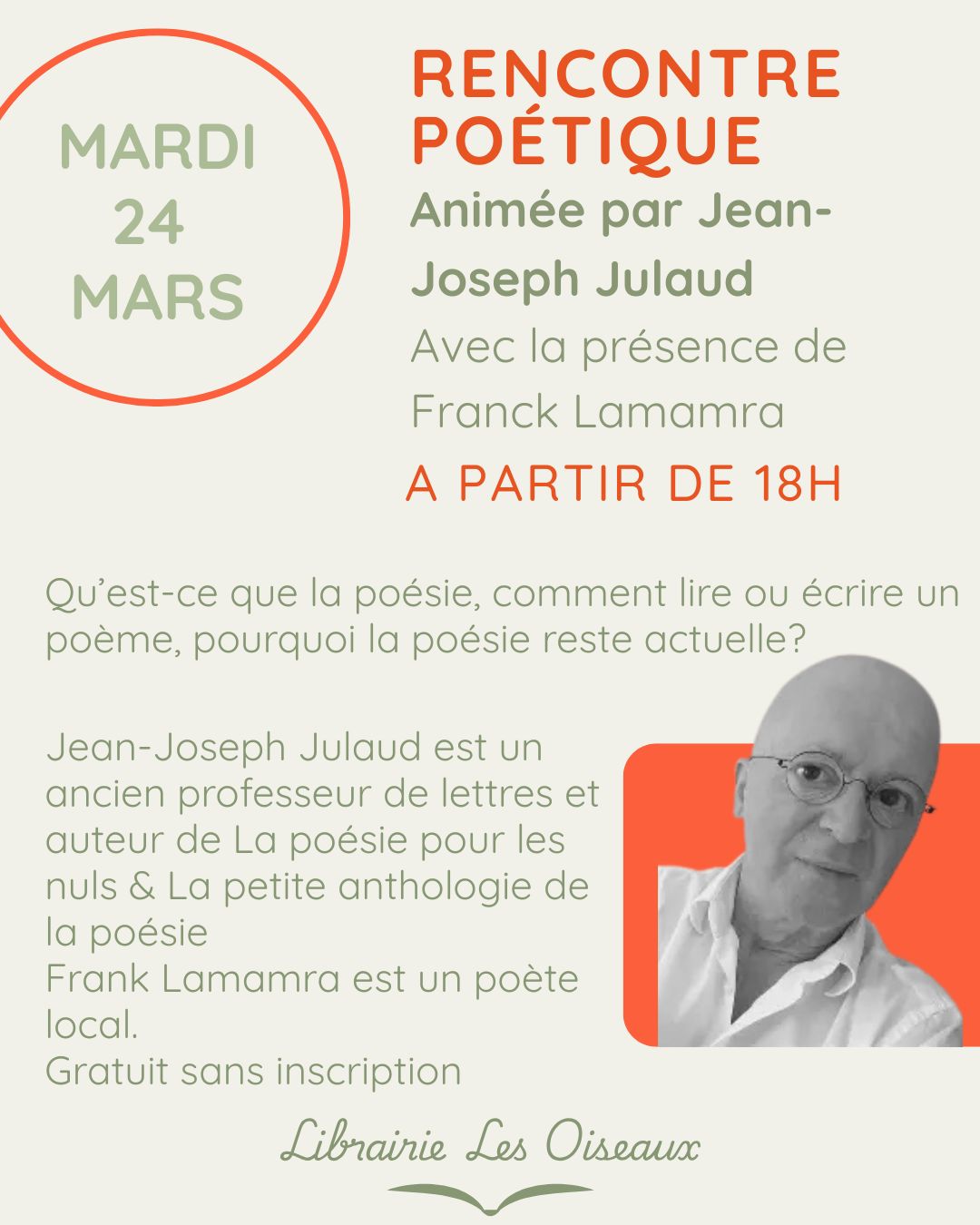 MARDI
24
MARS

RENCONTRE POÉTIQUE

Animée par Jean-Joseph Julaud

Avec la présence de Franck Lamamra

A PARTIR DE 18H

Qu'est-ce que la poésie, comment lire ou écrire un poème, pourquoi la poésie reste actuelle?

Jean-Joseph Julaud est un ancien professeur de lettres et auteur de La poésie pour les nuls & La petite anthologie de la poésie
Frank Lamamra est un poète local.
Gratuit sans inscription

Librairie Les Oiseaux